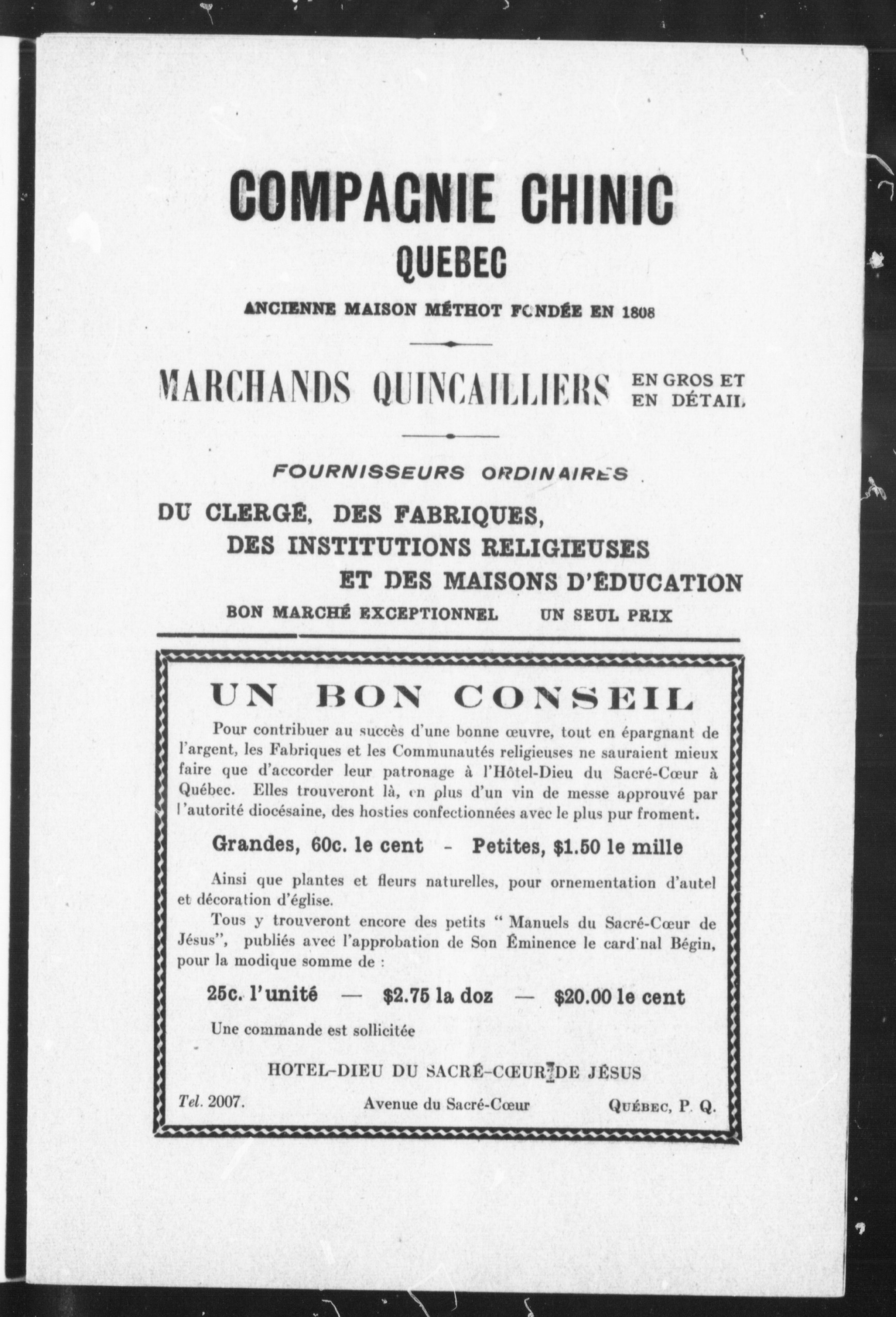 COMPAGNIE CHINIC
QUEBEC

ANCIENNE MAISON MÉTHOT FONDÉE EN 1808

MARCHANDS QUINCAILLIERS EN GROS ET EN DÉTAIL

FOURNISSEURS ORDINAIRES

DU CLERGÉ, DES FABRIQUES, DES INSTITUTIONS RELIGIEUSES ET DES MAISONS D'ÉDUCATION

BON MARCHÉ EXCEPTIONNEL UN SEUL PRIX

UN BON CONSEIL

Pour contribuer au succès d'une bonne œuvre, tout en épargnant de l'argent, les Fabriques et les Communautés religieuses ne sauraient mieux faire que d'accorder leur patronage à l'Hôtel-Dieu du Sacré-Cœur à Québec. Elles trouveront là, en plus d'un vin de messe approuvé par l'autorité diocésaine, des hosties confectionnées avec le plus pur froment.

Grandes, 60c. le cent - Petites, $1.50 le mille

Ainsi que plantes et fleurs naturelles, pour ornementation d'autel et décoration d'église.

Tous y trouveront encore des petits " Manuels du Sacré-Cœur de Jésus", publiés avec l'approbation de Son Éminence le card'nal Bégin, pour la modique somme de :

25c. l'unité — $2.75 la doz — $20.00 le cent

Une commande est sollicitée

HOTEL-DIEU DU SACRÉ-CŒUR DE JÉSUS

Tel. 2007. Avenue du Sacré-Cœur QUÉBEC, P. Q.